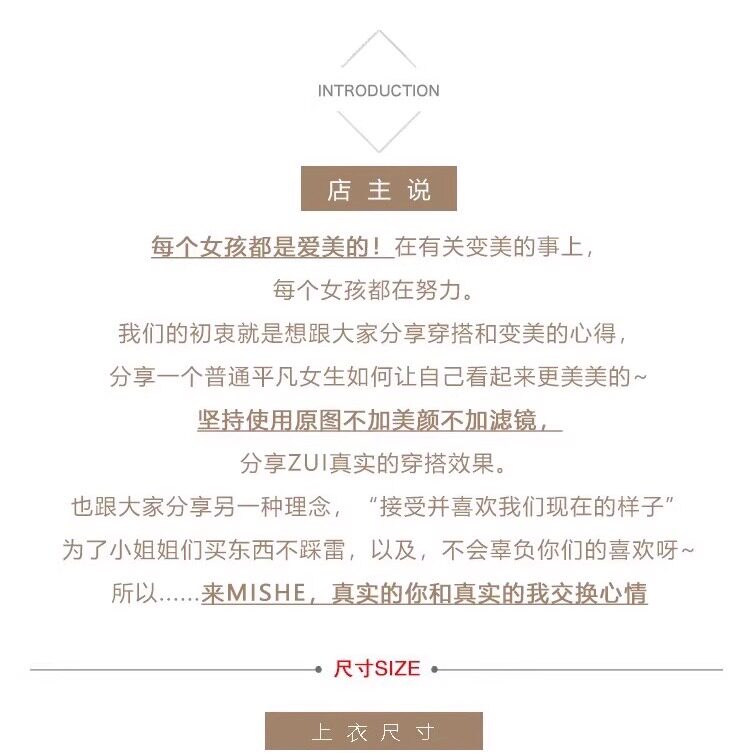 INTRODUCTION

店主说

每个女孩都是爱美的！在有关变美的事上，
每个女孩都在努力。
我们的初衷就是想跟大家分享穿搭和变美的心得，
分享一个普通平凡女生如何让自己看起来更美美的~
坚持使用原图不加美颜不加滤镜，
分享ZUI真实的穿搭效果。
也跟大家分享另一种理念，“接受并喜欢我们现在的样子”
为了小姐姐们买东西不踩雷，以及，不会辜负你们的喜欢呀~
所以……来MISHE，真实的你和真实的我交换心情

尺寸SIZE

上衣尺寸